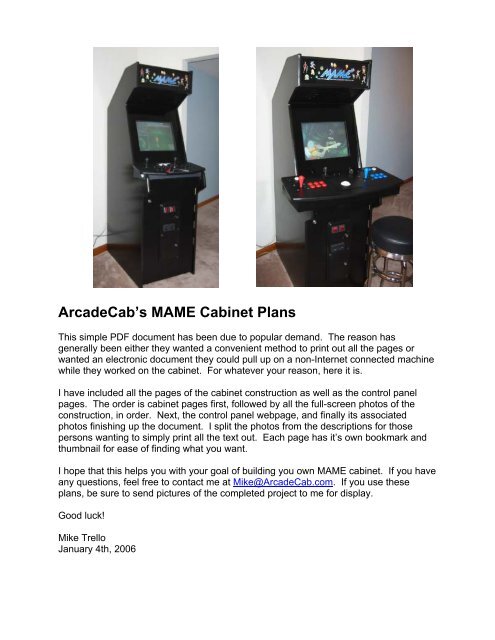 MAME

MAME

ArcadeCab's MAME Cabinet Plans

This simple PDF document has been due to popular demand. The reason has generally been either they wanted a convenient method to print out all the pages or wanted an electronic document they could pull up on a non-Internet connected machine while they worked on the cabinet. For whatever your reason, here it is.

I have included all the pages of the cabinet construction as well as the control panel pages. The order is cabinet pages first, followed by all the full-screen photos of the construction, in order. Next, the control panel webpage, and finally its associated photos finishing up the document. I split the photos from the descriptions for those persons wanting to simply print all the text out. Each page has it's own bookmark and thumbnail for ease of finding what you want.

I hope that this helps you with your goal of building you own MAME cabinet. If you have any questions, feel free to contact me at Mike@ArcadeCab.com. If you use these plans, be sure to send pictures of the completed project to me for display.

Good luck!

Mike Trello
January 4th, 2006